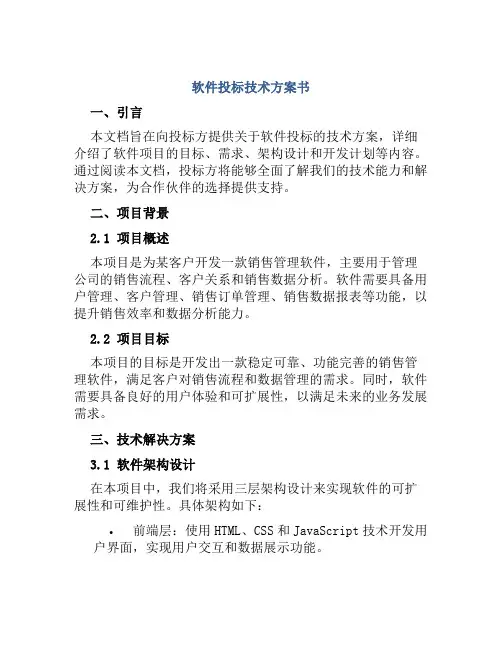 软件投标技术方案书

一、引言

本文档旨在向投标方提供关于软件投标的技术方案，详细介绍了软件项目的目标、需求、架构设计和开发计划等内容。通过阅读本文档，投标方将能够全面了解我们的技术能力和解决方案，为合作伙伴的选择提供支持。

二、项目背景

2.1 项目概述

本项目是为某客户开发一款销售管理软件，主要用于管理公司的销售流程、客户关系和销售数据分析。软件需要具备用户管理、客户管理、销售订单管理、销售数据报表等功能，以提升销售效率和数据分析能力。

2.2 项目目标

本项目的目标是开发出一款稳定可靠、功能完善的销售管理软件，满足客户对销售流程和数据管理的需求。同时，软件需要具备良好的用户体验和可扩展性，以满足未来的业务发展需求。

三、技术解决方案

3.1 软件架构设计

在本项目中，我们将采用三层架构设计来实现软件的可扩展性和可维护性。具体架构如下：

• 前端层：使用 HTML、CSS 和 JavaScript 技术开发用户界面，实现用户交互和数据展示功能。